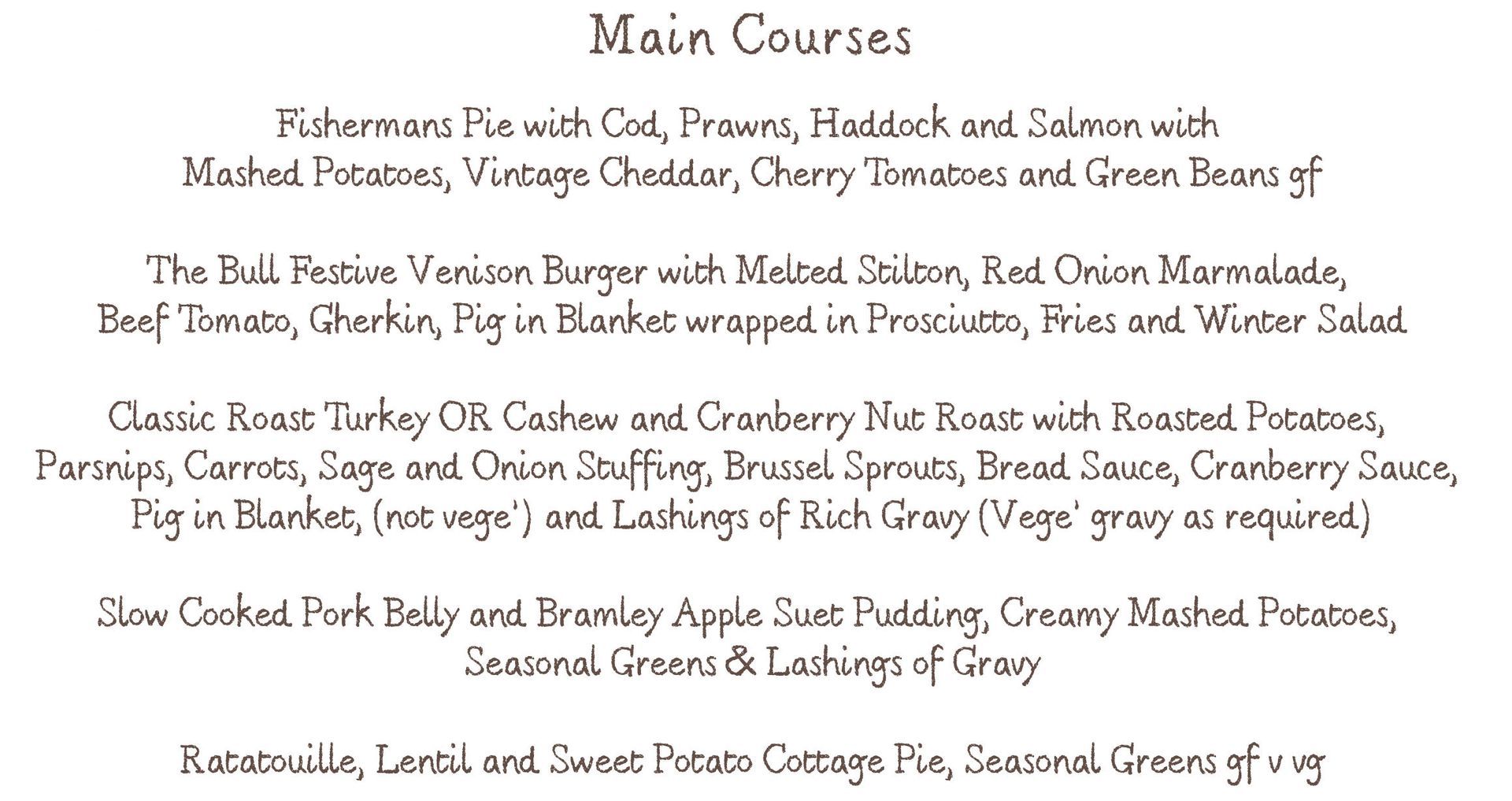 Main Courses

Fishermans Pie with Cod, Prawns, Haddock and Salmon with Mashed Potatoes, Vintage Cheddar, Cherry Tomatoes and Green Beans gf

The Bull Festive Venison Burger with Melted Stilton, Red Onion Marmalade, Beef Tomato, Gherkin, Pig in Blanket wrapped in Prosciutto, Fries and Winter Salad

Classic Roast Turkey OR Cashew and Cranberry Nut Roast with Roasted Potatoes, Parsnips, Carrots, Sage and Onion Stuffing, Brussel Sprouts, Bread Sauce, Cranberry Sauce, Pig in Blanket, (not vege') and Lashings of Rich Gravy (Vege' gravy as required)

Slow Cooked Pork Belly and Bramley Apple Suet Pudding, Creamy Mashed Potatoes, Seasonal Greens & Lashings of Gravy

Ratatouille, Lentil and Sweet Potato Cottage Pie, Seasonal Greens gf v vg